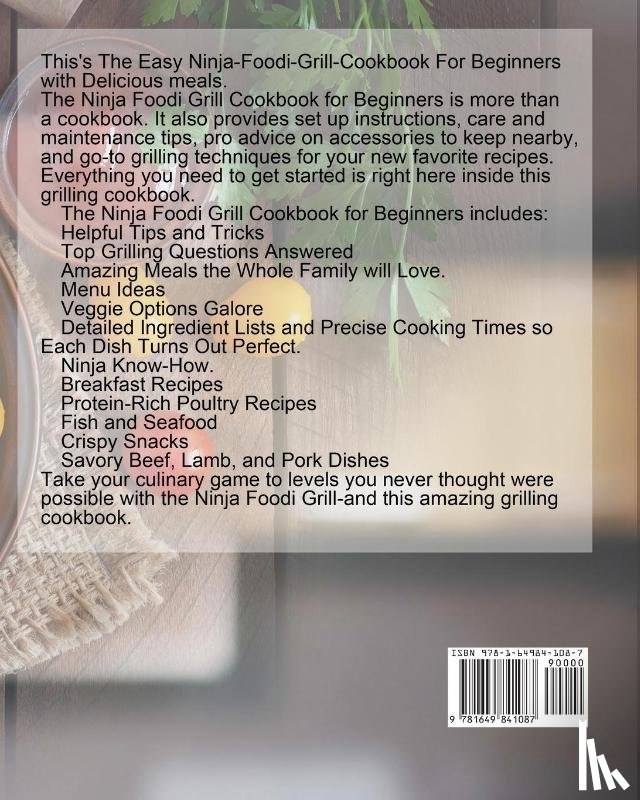 This's The Easy Ninja-Foodi-Grill-Cookbook For Beginners with Delicious meals.
The Ninja Foodi Grill Cookbook for Beginners is more than a cookbook. It also provides set up instructions, care and maintenance tips, pro advice on accessories to keep nearby, and go-to grilling techniques for your new favorite recipes. Everything you need to get started is right here inside this grilling cookbook.
The Ninja Foodi Grill Cookbook for Beginners includes:
Helpful Tips and Tricks
Top Grilling Questions Answered
Amazing Meals the Whole Family will Love.
Menu Ideas
Veggie Options Galore
Detailed Ingredient Lists and Precise Cooking Times so Each Dish Turns Out Perfect.
Ninja Know-How.
Breakfast Recipes
Protein-Rich Poultry Recipes
Fish and Seafood
Crispy Snacks
Savory Beef, Lamb, and Pork Dishes
Take your culinary game to levels you never thought were possible with the Ninja Foodi Grill-and this amazing grilling cookbook.

ISBN 978-1-64984-108-7
90000
9 781649 841087